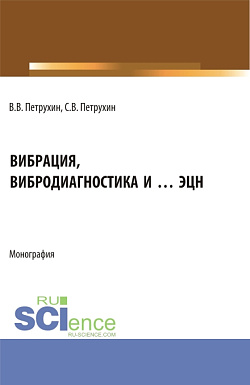 В.В. Петрухин, С.В. Петрухин

ВИБРАЦИЯ, ВИБРОДИАГНОСТИКА И … ЭЦН

Монография

RU SCIence RU-SCIENCE.COM